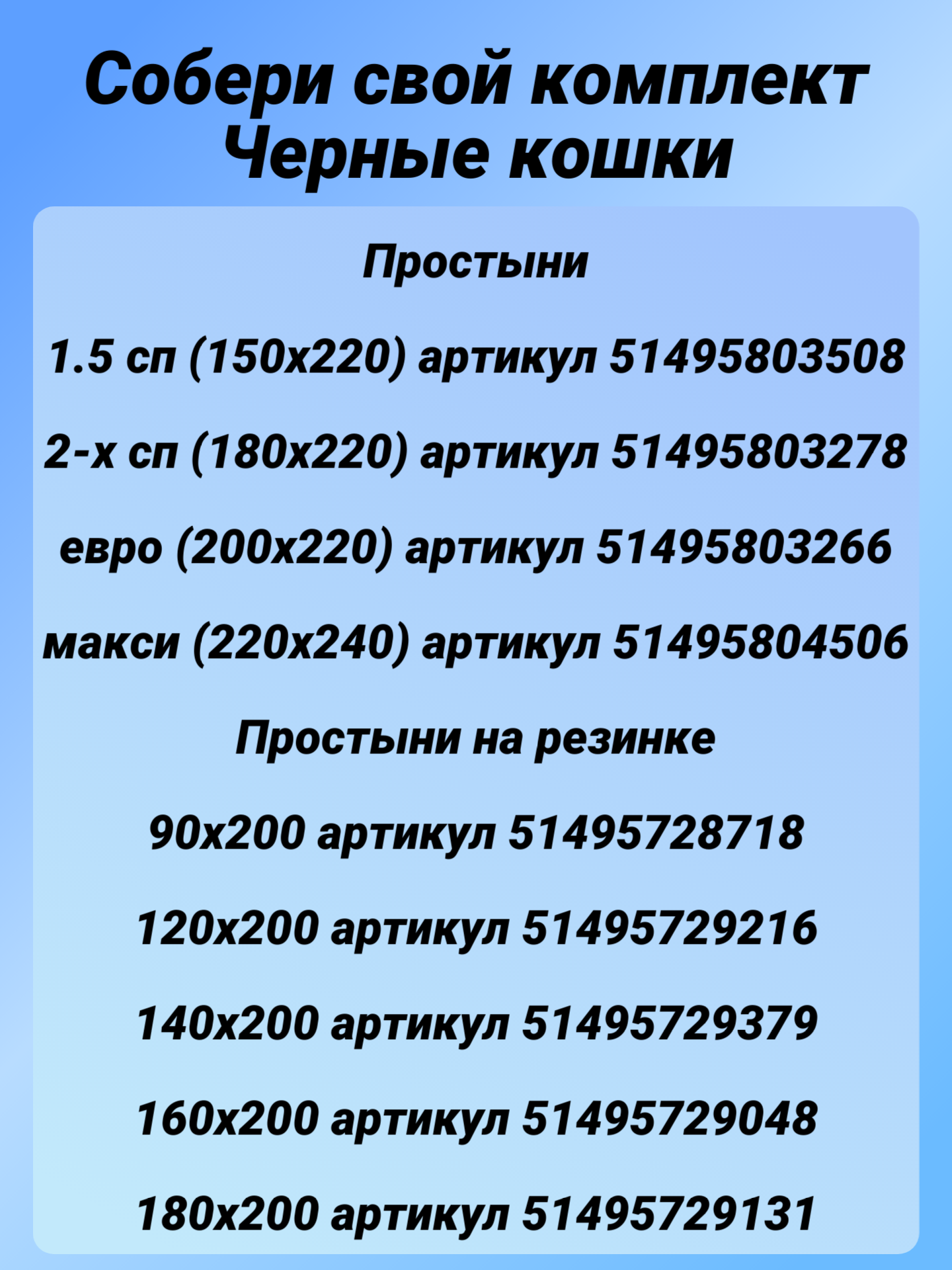 Собери свой комплект
Черные кошки

Простыни

1.5 сп (150х220) артикул 51495803508

2-х сп (180х220) артикул 51495803278

евро (200х220) артикул 51495803266

макси (220х240) артикул 51495804506

Простыни на резинке

90х200 артикул 51495728718

120х200 артикул 51495729216

140х200 артикул 51495729379

160х200 артикул 51495729048

180х200 артикул 51495729131